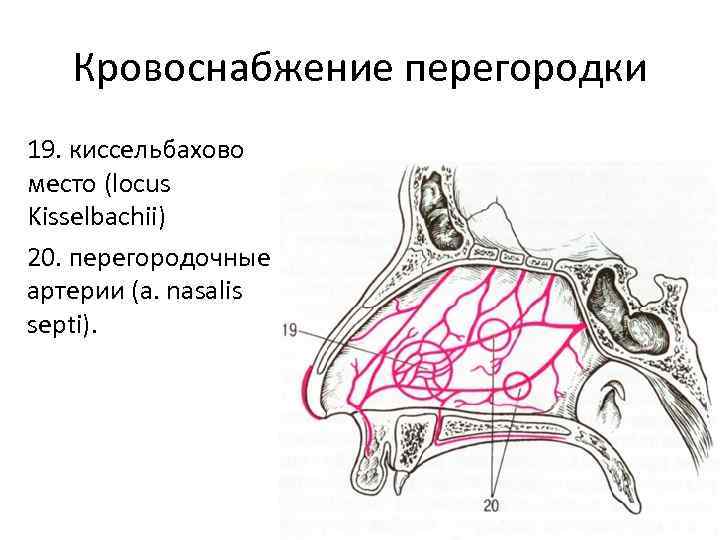 Кровоснабжение перегородки

19. киссельбахово место (locus Kisselbachii)

20. перегородочные артерии (a. nasalis septi).

19

20